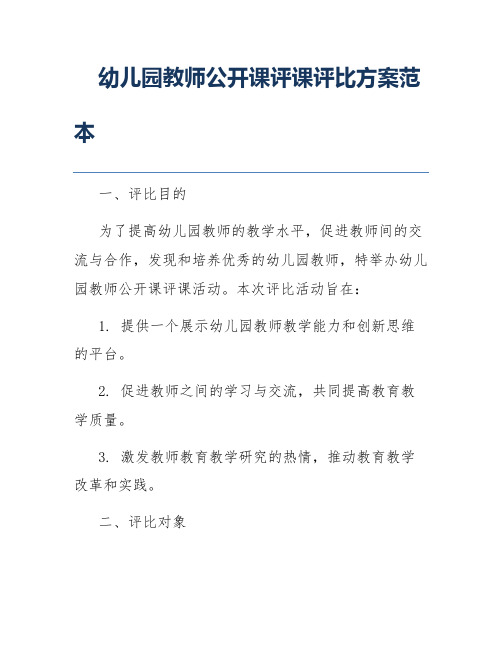 幼儿园教师公开课评课评比方案范本

一、评比目的

为了提高幼儿园教师的教学水平，促进教师间的交流与合作，发现和培养优秀的幼儿园教师，特举办幼儿园教师公开课评课活动。本次评比活动旨在：

1. 提供一个展示幼儿园教师教学能力和创新思维的平台。

2. 促进教师之间的学习与交流，共同提高教育教学质量。

3. 激发教师教育教学研究的热情，推动教育教学改革和实践。

二、评比对象